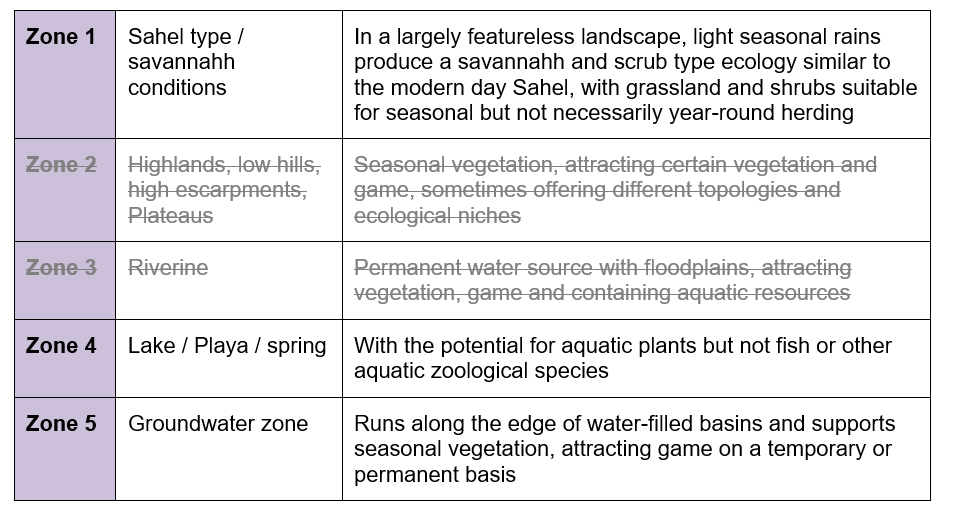 | Zone 1 | Sahel type / savannahh conditions | In a largely featureless landscape, light seasonal rains produce a savannahh and scrub type ecology similar to the modern day Sahel, with grassland and shrubs suitable for seasonal but not necessarily year-round herding |
|---|---|---|
| ~~Zone 2~~ | ~~Highlands, low hills, high escarpments, Plateaus~~ | ~~Seasonal vegetation, attracting certain vegetation and game, sometimes offering different topologies and ecological niches~~ |
| ~~Zone 3~~ | ~~Riverine~~ | ~~Permanent water source with floodplains, attracting vegetation, game and containing aquatic resources~~ |
| Zone 4 | Lake / Playa / spring | With the potential for aquatic plants but not fish or other aquatic zoological species |
| Zone 5 | Groundwater zone | Runs along the edge of water-filled basins and supports seasonal vegetation, attracting game on a temporary or permanent basis |